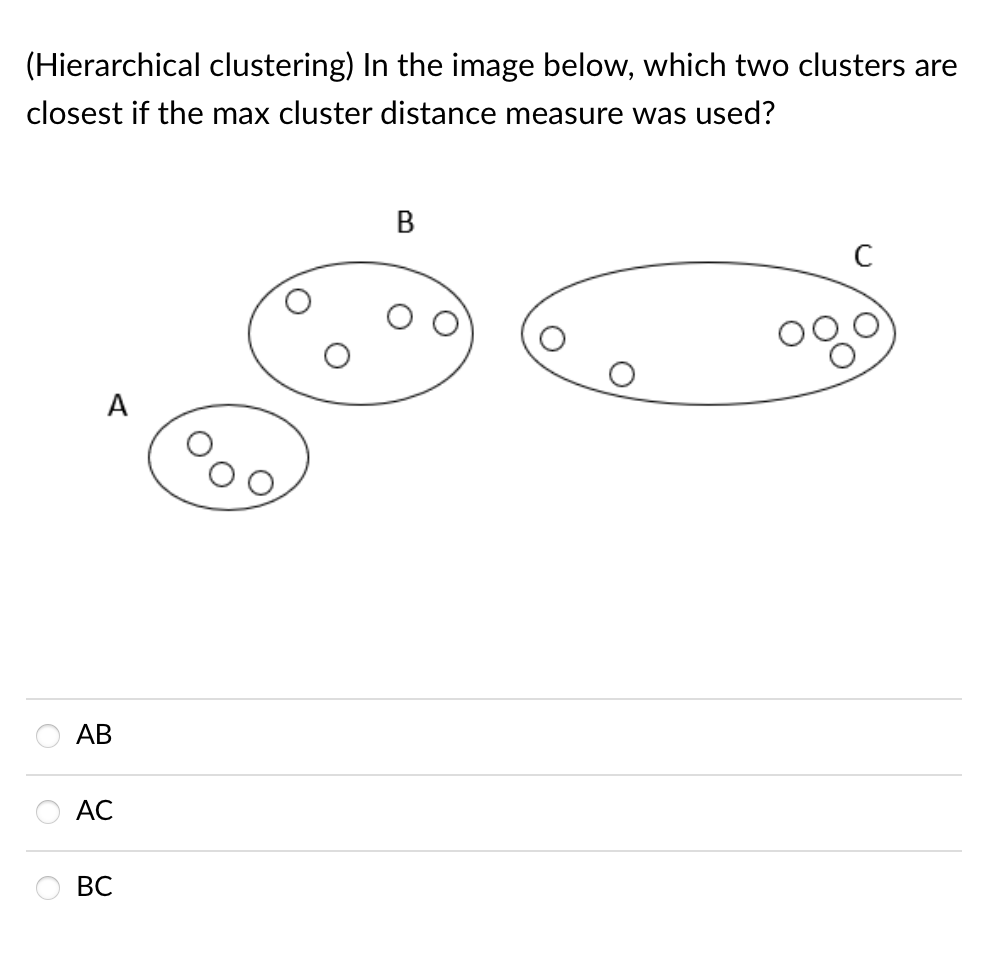 (Hierarchical clustering) In the image below, which two clusters are closest if the max cluster distance measure was used?

B

C

A

AB

AC

BC